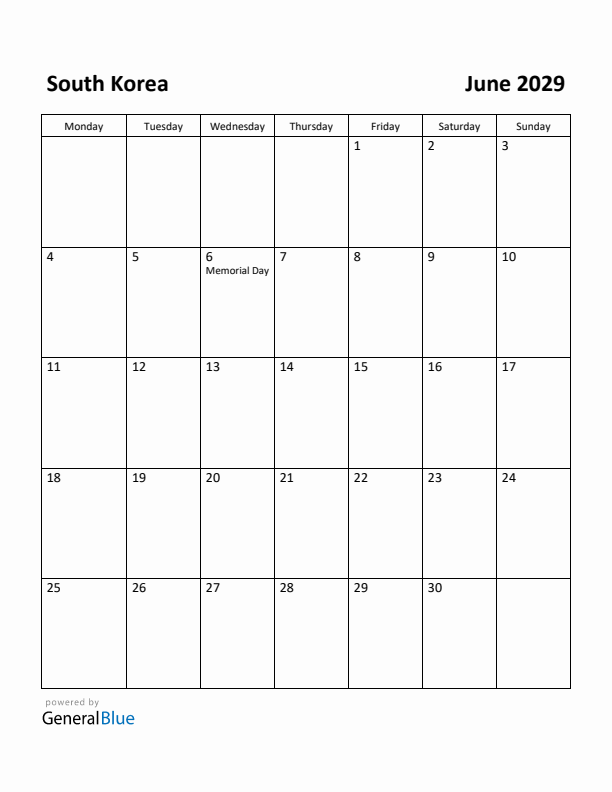 South Korea

June 2029

| Monday | Tuesday | Wednesday | Thursday | Friday | Saturday | Sunday |
|---|---|---|---|---|---|---|
| | | | | 1 | 2 | 3 |
| 4 | 5 | 6 Memorial Day | 7 | 8 | 9 | 10 |
| 11 | 12 | 13 | 14 | 15 | 16 | 17 |
| 18 | 19 | 20 | 21 | 22 | 23 | 24 |
| 25 | 26 | 27 | 28 | 29 | 30 | |

powered by
GeneralBlue